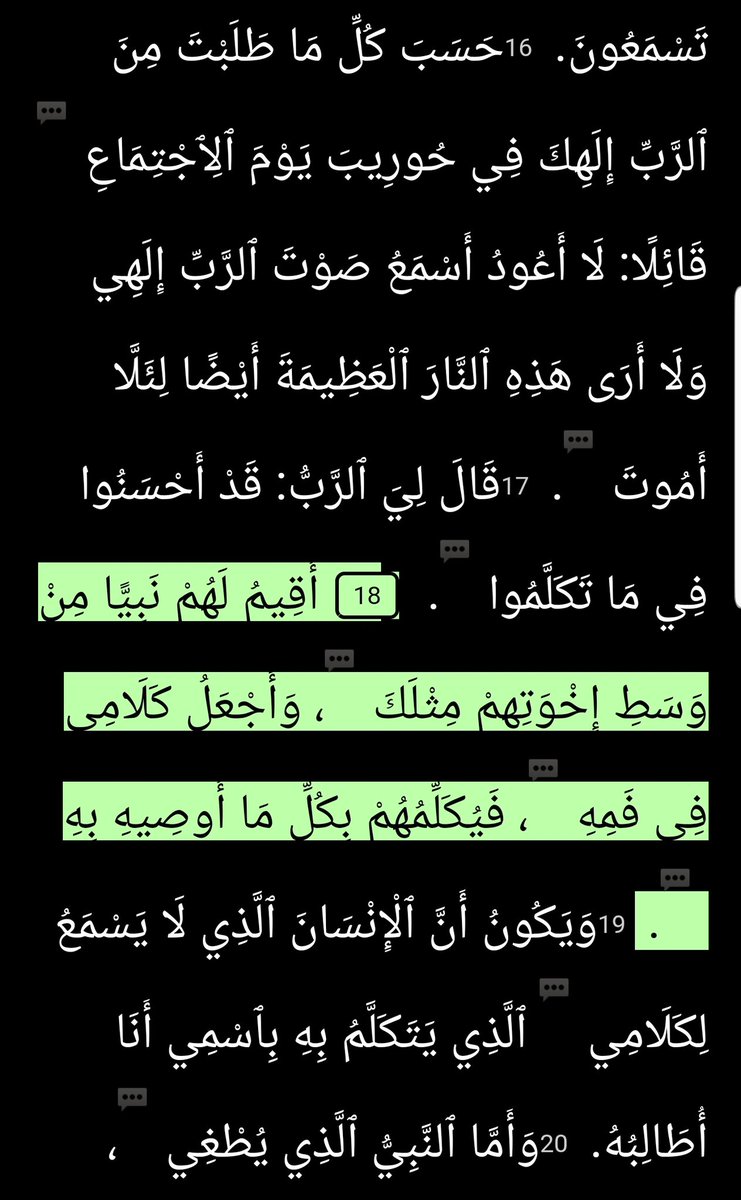 تَسْمَعُونَ. 16حَسَبَ كُلِّ مَا طَلَبْتَ مِنَ ٱلرَّبِّ إِلَهِكَ فِي حُورِيبَ يَوْمَ ٱلِٱجْتِمَاعِ قَائِلًا: لَا أَعُودُ أَسْمَعُ صَوْتَ ٱلرَّبِّ إِلَهِي وَلَا أَرَى هَذِهِ ٱلنَّارَ ٱلْعَظِيمَةَ أَيْضًا لِئَلَّا أَمُوتَ . 17قَالَ لِيَ ٱلرَّبُّ: قَدْ أَحْسَنُوا فِي مَا تَكَلَّمُوا . 18 أُقِيمُ لَهُمْ نَبِيًّا مِنْ وَسَطِ إِخْوَتِهِمْ مِثْلَكَ ، وَأَجْعَلُ كَلَامِي فِي فَمِهِ ، فَيُكَلِّمُهُمْ بِكُلِّ مَا أُوصِيهِ بِهِ . 19وَيَكُونُ أَنَّ ٱلْإِنْسَانَ ٱلَّذِي لَا يَسْمَعُ لِكَلَامِي ٱلَّذِي يَتَكَلَّمُ بِهِ بِٱسْمِي أَنَا أُطَالِبُهُ. 20وَأَمَّا ٱلنَّبِيُّ ٱلَّذِي يُطْغِي ،